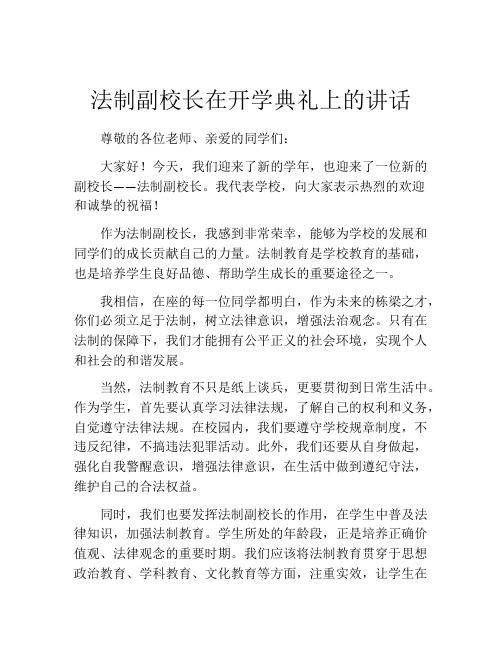 法制副校长在开学典礼上的讲话

尊敬的各位老师、亲爱的同学们：

大家好！今天，我们迎来了新的学年，也迎来了一位新的副校长——法制副校长。我代表学校，向大家表示热烈的欢迎和诚挚的祝福！

作为法制副校长，我感到非常荣幸，能够为学校的发展和同学们的成长贡献自己的力量。法制教育是学校教育的基础，也是培养学生良好品德、帮助学生成长的重要途径之一。

我相信，在座的每一位同学都明白，作为未来的栋梁之才，你们必须立足于法制，树立法律意识，增强法治观念。只有在法制的保障下，我们才能拥有公平正义的社会环境，实现个人和社会的和谐发展。

当然，法制教育不只是纸上谈兵，更要贯彻到日常生活中。作为学生，首先要认真学习法律法规，了解自己的权利和义务，自觉遵守法律法规。在校园内，我们要遵守学校规章制度，不违反纪律，不搞违法犯罪活动。此外，我们还要从自身做起，强化自我警醒意识，增强法律意识，在生活中做到遵纪守法，维护自己的合法权益。

同时，我们也要发挥法制副校长的作用，在学生中普及法律知识，加强法制教育。学生所处的年龄段，正是培养正确价值观、法律观念的重要时期。我们应该将法制教育贯穿于思想政治教育、学科教育、文化教育等方面，注重实效，让学生在